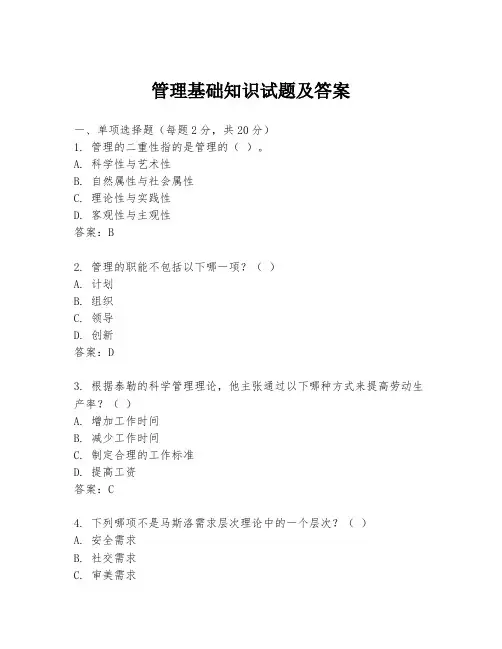 管理基础知识试题及答案

一、单项选择题（每题2分，共20分）
1. 管理的二重性指的是管理的（ ）。
A. 科学性与艺术性
B. 自然属性与社会属性
C. 理论性与实践性
D. 客观性与主观性
答案：B

2. 管理的职能不包括以下哪一项？（ ）
A. 计划
B. 组织
C. 领导
D. 创新
答案：D

3. 根据泰勒的科学管理理论，他主张通过以下哪种方式来提高劳动生产率？（ ）
A. 增加工作时间
B. 减少工作时间
C. 制定合理的工作标准
D. 提高工资
答案：C

4. 下列哪项不是马斯洛需求层次理论中的一个层次？（ ）
A. 安全需求
B. 社交需求
C. 审美需求